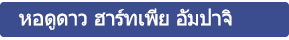 หอดูดาว ฮาร์ทเพีย อัมปาจิ